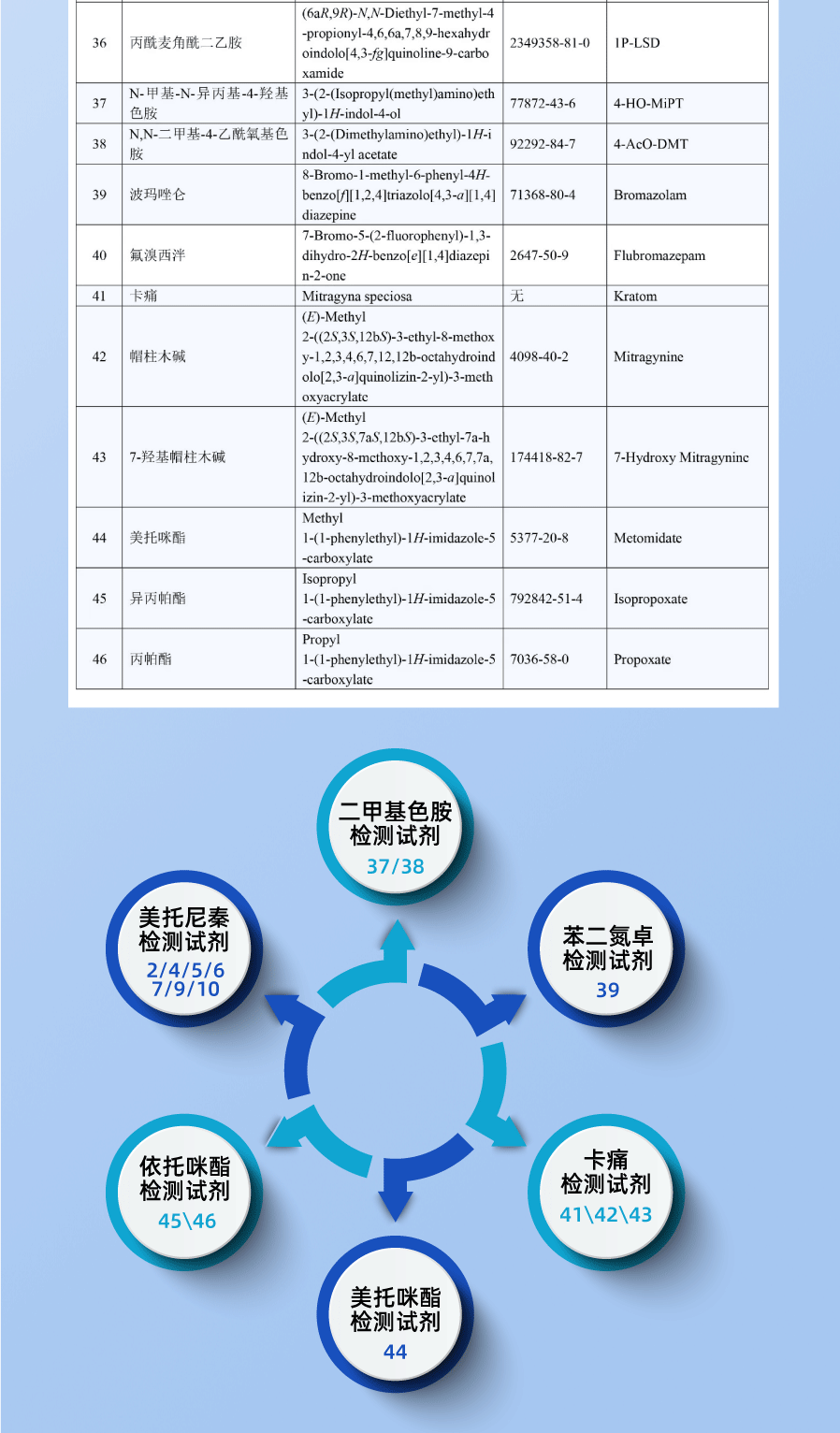 | 36 | 丙酰麦角酰二乙胺 | (6aR,9R)-N,N-Diethyl-7-methyl-4-propionyl-4,6,6a,7,8,9-hexahydroindolo[4,3-fg]quinoline-9-carboxamide | 2349358-81-0 | 1P-LSD |
|---|---|---|---|---|
| 37 | N-甲基-N-异丙基-4-羟基色胺 | 3-(2-(Isopropyl(methyl)amino)ethyl)-1H-indol-4-ol | 77872-43-6 | 4-HO-MiPT |
| 38 | N,N-二甲基-4-乙酰氧基色胺 | 3-(2-(Dimethylamino)ethyl)-1H-indol-4-yl acetate | 92292-84-7 | 4-AcO-DMT |
| 39 | 波玛唑仑 | 8-Bromo-1-methyl-6-phenyl-4H-benzo[f][1,2,4]triazolo[4,3-a][1,4]diazepine | 71368-80-4 | Bromazolam |
| 40 | 氟溴西泮 | 7-Bromo-5-(2-fluorophenyl)-1,3-dihydro-2H-benzo[e][1,4]diazepin-2-one | 2647-50-9 | Flubromazepam |
| 41 | 卡痛 | Mitragyna speciosa | 无 | Kratom |
| 42 | 帽柱木碱 | (E)-Methyl 2-((2S,3S,12bS)-3-ethyl-8-methoxy-1,2,3,4,6,7,12,12b-octahydroindolo[2,3-a]quinolizin-2-yl)-3-methoxyacrylate | 4098-40-2 | Mitragynine |
| 43 | 7-羟基帽柱木碱 | (E)-Methyl 2-((2S,3S,7aS,12bS)-3-ethyl-7a-hydroxy-8-methoxy-1,2,3,4,6,7,7a,12b-octahydroindolo[2,3-a]quinolizin-2-yl)-3-methoxyacrylate | 174418-82-7 | 7-Hydroxy Mitragynine |
| 44 | 美托咪酯 | Methyl 1-(1-phenylethyl)-1H-imidazole-5-carboxylate | 5377-20-8 | Metomidate |
| 45 | 异丙帕酯 | Isopropyl 1-(1-phenylethyl)-1H-imidazole-5-carboxylate | 792842-51-4 | Isopropoxate |
| 46 | 丙帕酯 | Propyl 1-(1-phenylethyl)-1H-imidazole-5-carboxylate | 7036-58-0 | Propoxate |

二甲基色胺
检测试剂
37/38

苯二氮卓
检测试剂
39

卡痛
检测试剂
41\42\43

美托咪酯
检测试剂
44

依托咪酯
检测试剂
45\46

美托尼秦
检测试剂
2/4/5/6
7/9/10